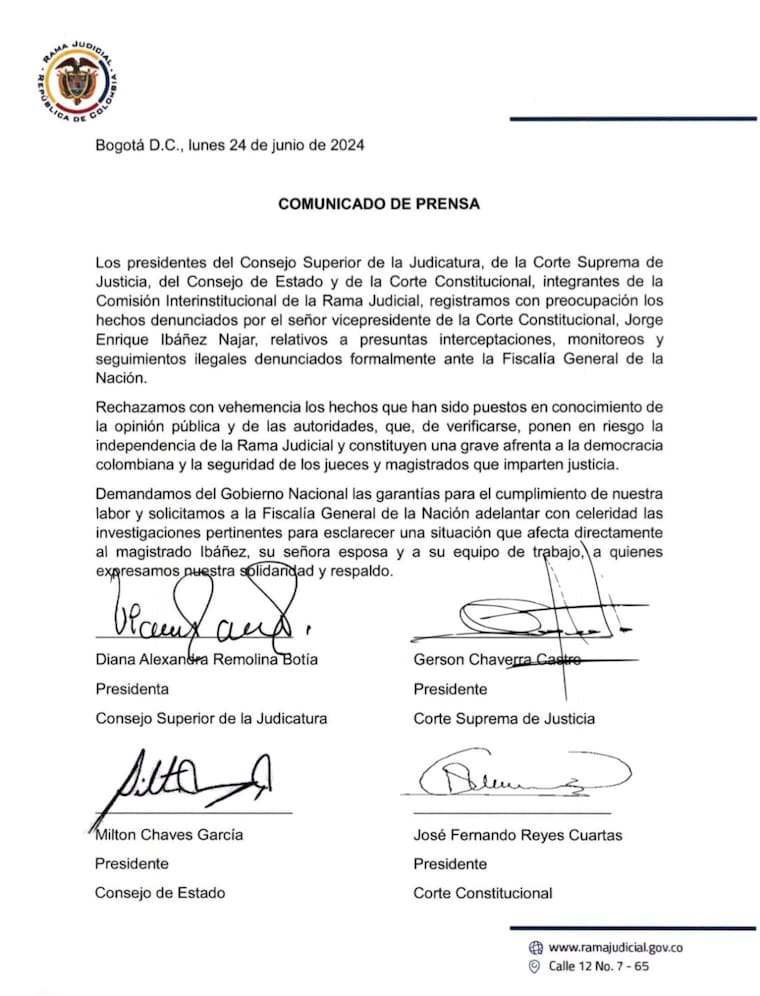 RAMA JUDICIAL
REPÚBLICA DE COLOMBIA

Bogotá D.C., lunes 24 de junio de 2024

COMUNICADO DE PRENSA

Los presidentes del Consejo Superior de la Judicatura, de la Corte Suprema de Justicia, del Consejo de Estado y de la Corte Constitucional, integrantes de la Comisión Interinstitucional de la Rama Judicial, registramos con preocupación los hechos denunciados por el señor vicepresidente de la Corte Constitucional, Jorge Enrique Ibáñez Najar, relativos a presuntas interceptaciones, monitoreos y seguimientos ilegales denunciados formalmente ante la Fiscalía General de la Nación.

Rechazamos con vehemencia los hechos que han sido puestos en conocimiento de la opinión pública y de las autoridades, que, de verificarse, ponen en riesgo la independencia de la Rama Judicial y constituyen una grave afrenta a la democracia colombiana y la seguridad de los jueces y magistrados que imparten justicia.

Demandamos del Gobierno Nacional las garantías para el cumplimiento de nuestra labor y solicitamos a la Fiscalía General de la Nación adelantar con celeridad las investigaciones pertinentes para esclarecer una situación que afecta directamente al magistrado Ibáñez, su señora esposa y a su equipo de trabajo, a quienes expresamos nuestra solidaridad y respaldo.

Diana Alexandra Remolina Botía
Presidenta
Consejo Superior de la Judicatura

Gerson Chaverra Castro
Presidente
Corte Suprema de Justicia

Milton Chaves García
Presidente
Consejo de Estado

José Fernando Reyes Cuartas
Presidente
Corte Constitucional

www.ramajudicial.gov.co
Calle 12 No. 7 - 65